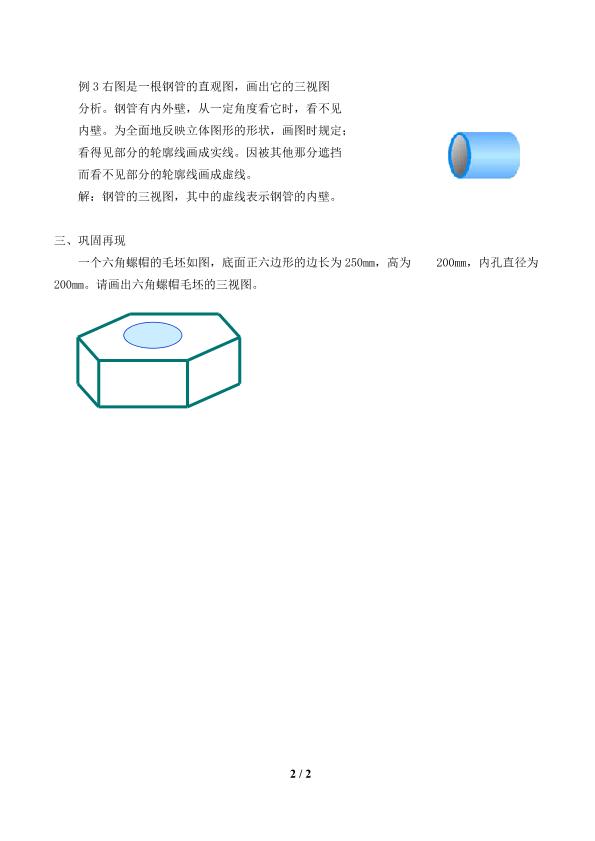 例3右图是一根钢管的直观图，画出它的三视图

分析。钢管有内外壁，从一定角度看它时，看不见内壁。为全面地反映立体图形的形状，画图时规定：看得见部分的轮廓线画成实线。因被其他那分遮挡而看不见部分的轮廓线画成虚线。

解：钢管的三视图，其中的虚线表示钢管的内壁。

三、巩固再现

一个六角螺帽的毛坯如图，底面正六边形的边长为250mm，高为 200mm，内孔直径为200mm。请画出六角螺帽毛坯的三视图。

2 / 2